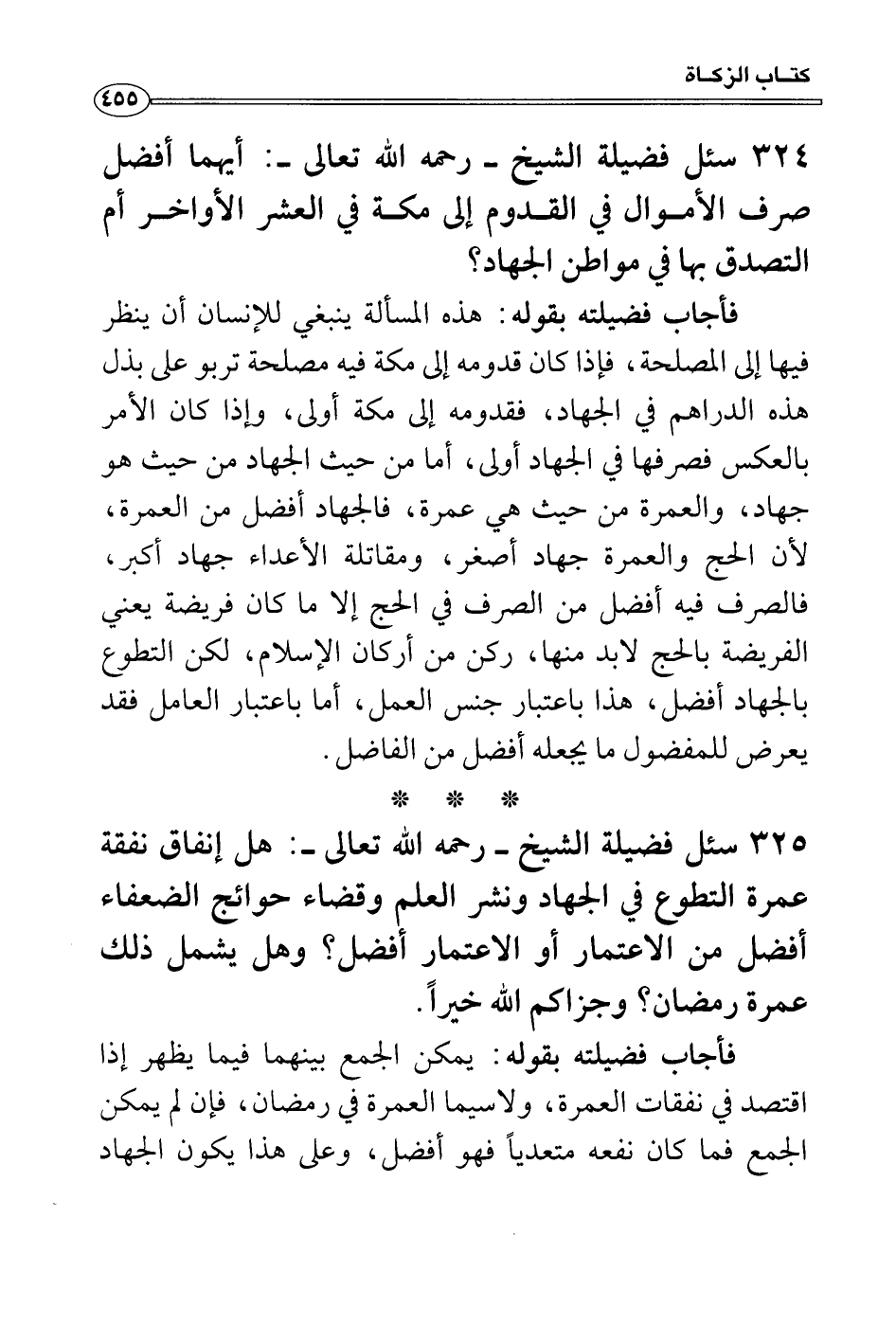 كتاب الزكاة
٤٥٥

٣٢٤ سئل فضيلة الشيخ ـ رحمه الله تعالى ـ: أيهما أفضل صرف الأموال في القدوم إلى مكة في العشر الأواخر أم التصدق بها في مواطن الجهاد؟

فأجاب فضيلته بقوله: هذه المسألة ينبغي للإنسان أن ينظر فيها إلى المصلحة، فإذا كان قدومه إلى مكة فيه مصلحة تربو على بذل هذه الدراهم في الجهاد، فقدومه إلى مكة أولى، وإذا كان الأمر بالعكس فصرفها في الجهاد أولى، أما من حيث الجهاد من حيث هو جهاد، والعمرة من حيث هي عمرة، فالجهاد أفضل من العمرة، لأن الحج والعمرة جهاد أصغر، ومقاتلة الأعداء جهاد أكبر، فالصرف فيه أفضل من الصرف في الحج إلا ما كان فريضة يعني الفريضة بالحج لابد منها، ركن من أركان الإسلام، لكن التطوع بالجهاد أفضل، هذا باعتبار جنس العمل، أما باعتبار العامل فقد يعرض للمفضول ما يجعله أفضل من الفاضل.

* * *

٣٢٥ سئل فضيلة الشيخ ـ رحمه الله تعالى ـ: هل إنفاق نفقة عمرة التطوع في الجهاد ونشر العلم وقضاء حوائج الضعفاء أفضل من الاعتمار أو الاعتمار أفضل؟ وهل يشمل ذلك عمرة رمضان؟ وجزاكم الله خيراً.

فأجاب فضيلته بقوله: يمكن الجمع بينهما فيما يظهر إذا اقتصد في نفقات العمرة، ولاسيما العمرة في رمضان، فإن لم يمكن الجمع فما كان نفعه متعدياً فهو أفضل، وعلى هذا يكون الجهاد